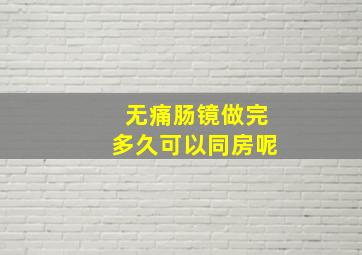 无痛肠镜做完
多久可以同房呢